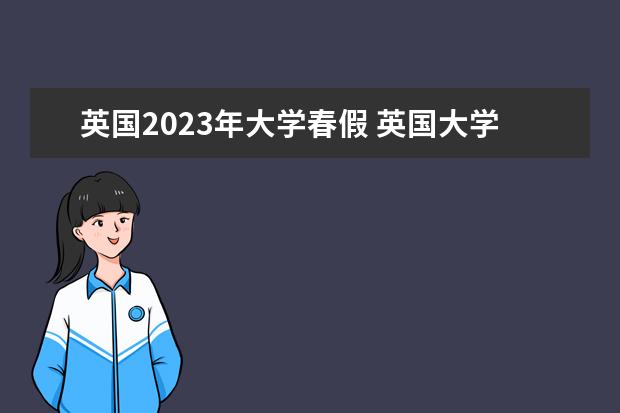 英国2023年大学春假 英国大学